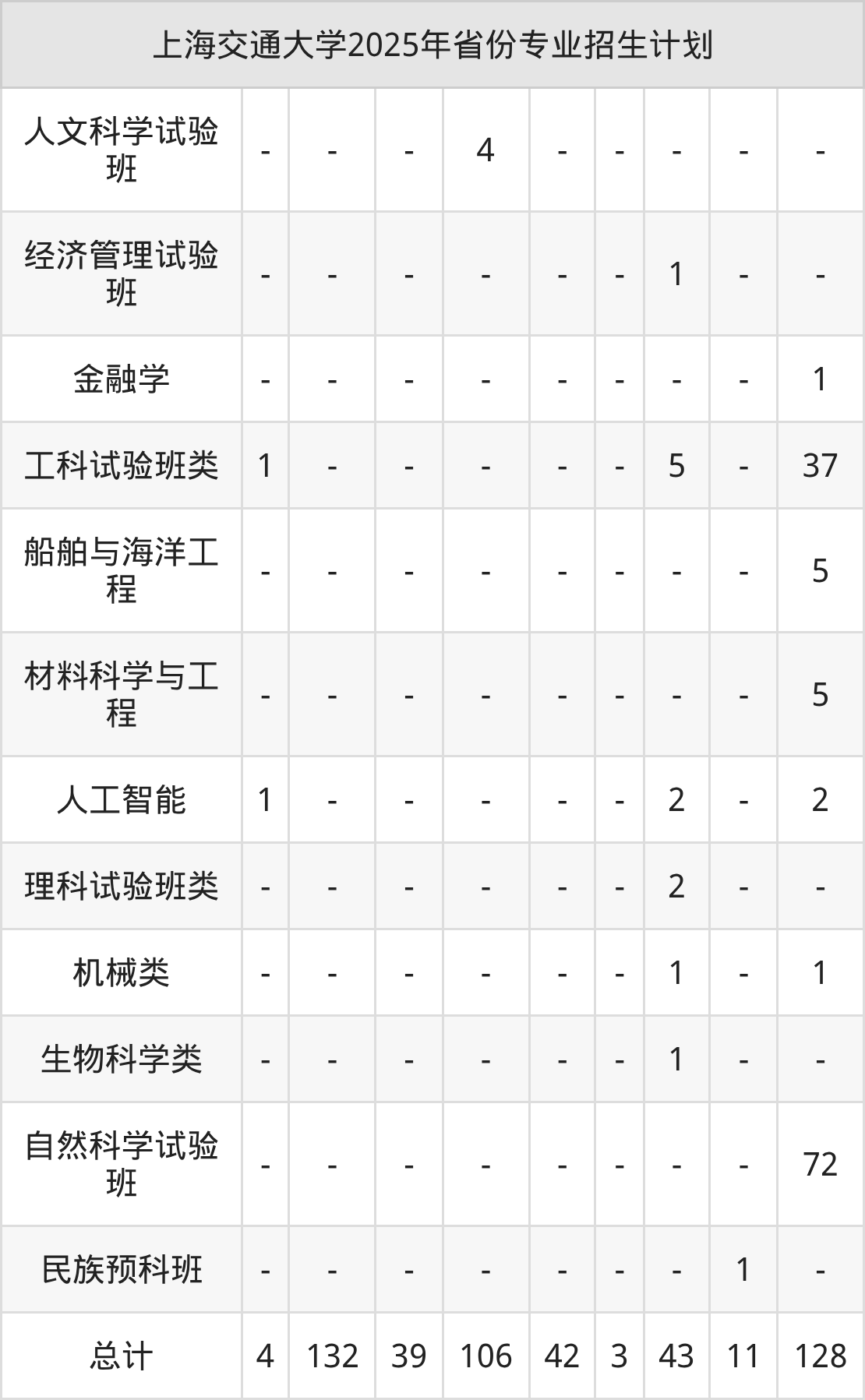 | 上海交通大学2025年省份专业招生计划 | | | | | | | | | |
|---|---|---|---|---|---|---|---|---|---|
| 人文科学试验班 | - | - | - | 4 | - | - | - | - | - |
| 经济管理试验班 | - | - | - | - | - | - | 1 | - | - |
| 金融学 | - | - | - | - | - | - | - | - | 1 |
| 工科试验班类 | 1 | - | - | - | - | - | 5 | - | 37 |
| 船舶与海洋工程 | - | - | - | - | - | - | - | - | 5 |
| 材料科学与工程 | - | - | - | - | - | - | - | - | 5 |
| 人工智能 | 1 | - | - | - | - | - | 2 | - | 2 |
| 理科试验班类 | - | - | - | - | - | - | 2 | - | - |
| 机械类 | - | - | - | - | - | - | 1 | - | 1 |
| 生物科学类 | - | - | - | - | - | - | 1 | - | - |
| 自然科学试验班 | - | - | - | - | - | - | - | - | 72 |
| 民族预科班 | - | - | - | - | - | - | - | 1 | - |
| 总计 | 4 | 132 | 39 | 106 | 42 | 3 | 43 | 11 | 128 |